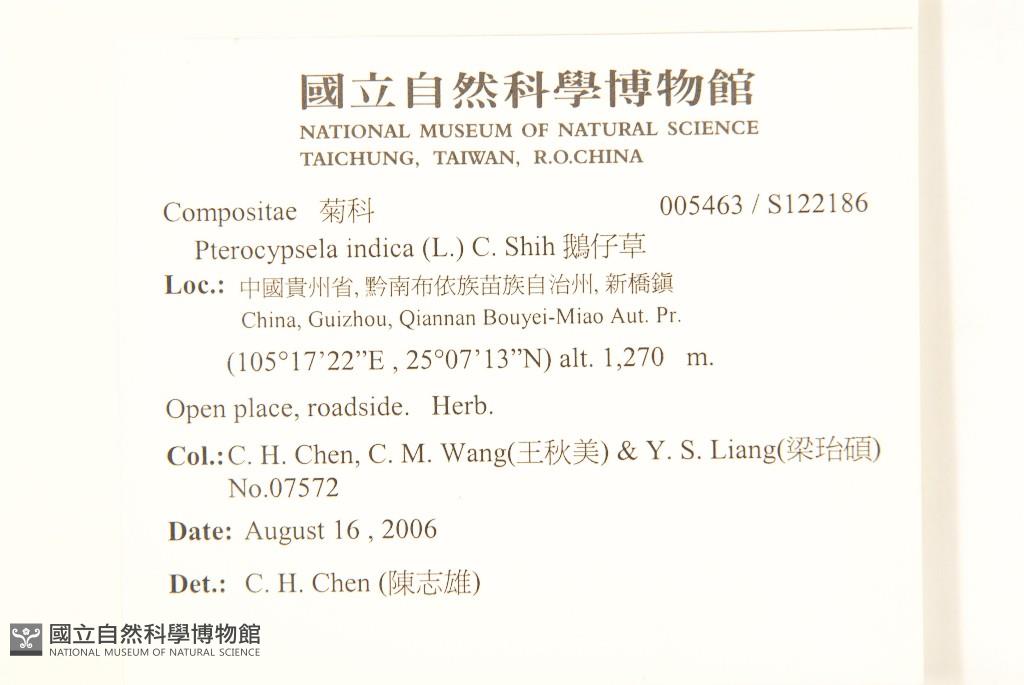 國立自然科學博物館
NATIONAL MUSEUM OF NATURAL SCIENCE
TAICHUNG, TAIWAN, R.O.CHINA

Compositae 菊科 005463 / S122186

Pterocypsela indica (L.) C. Shih 鵝仔草

Loc.: 中國貴州省, 黔南布依族苗族自治州, 新橋鎮
China, Guizhou, Qiannan Bouyei-Miao Aut. Pr.
(105°17'22"E , 25°07'13"N) alt. 1,270 m.

Open place, roadside. Herb.

Col.: C. H. Chen, C. M. Wang(王秋美) & Y. S. Liang(梁珆碩)
No.07572

Date: August 16 , 2006

Det.: C. H. Chen (陳志雄)

國立自然科學博物館
NATIONAL MUSEUM OF NATURAL SCIENCE